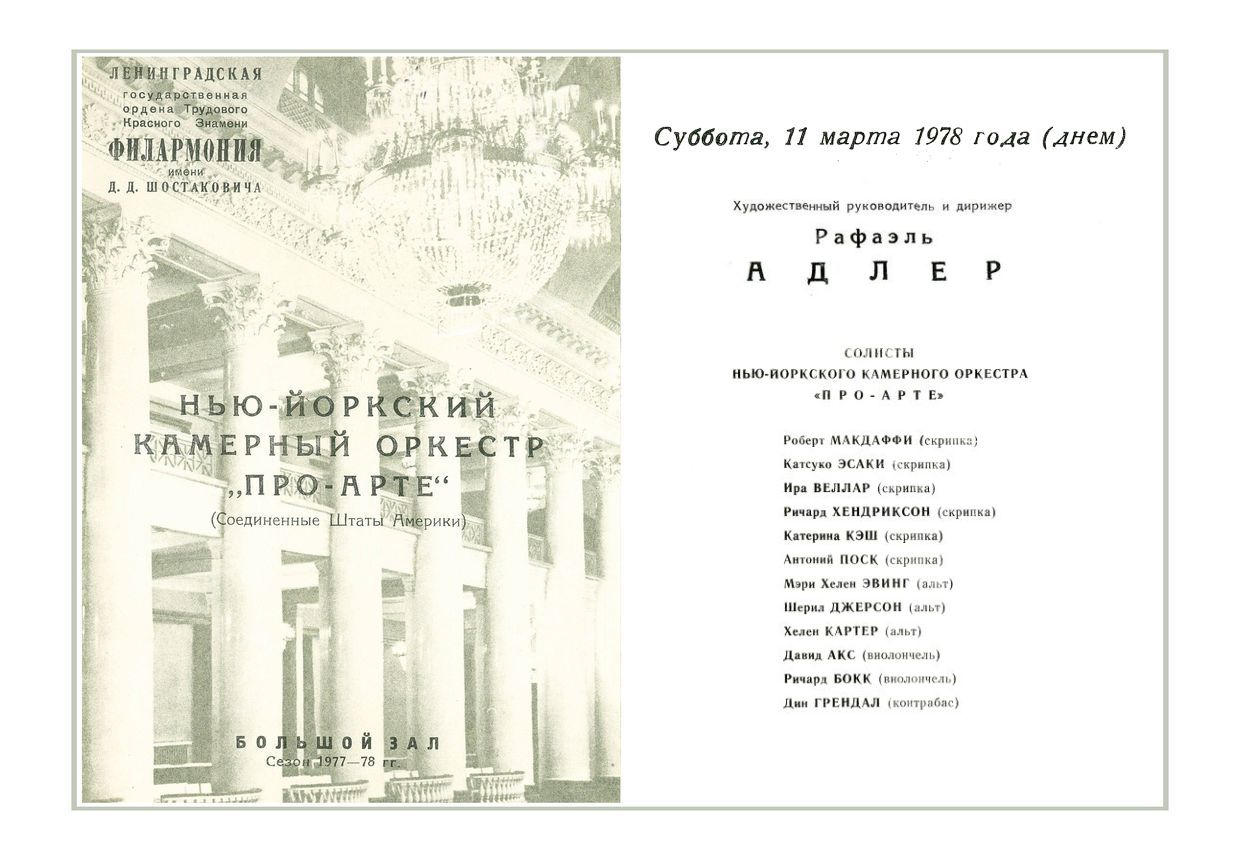 ЛЕНИНГРАДСКАЯ
государственная
ордена Трудового
Красного Знамени
ФИЛАРМОНИЯ
имени
Д. Д. ШОСТАКОВИЧА

НЬЮ-ЙОРКСКИЙ КАМЕРНЫЙ ОРКЕСТР „ПРО-АРТЕ“
(Соединенные Штаты Америки)

БОЛЬШОЙ ЗАЛ
Сезон 1977—78 гг.

Суббота, 11 марта 1978 года (днем)

Художественный руководитель и дирижер
Рафаэль
АДЛЕР

СОЛИСТЫ
НЬЮ-ЙОРКСКОГО КАМЕРНОГО ОРКЕСТРА
«ПРО-АРТЕ»

Роберт МАКДАФФИ (скрипка)
Катсуко ЭСАКИ (скрипка)
Ира ВЕЛЛАР (скрипка)
Ричард ХЕНДРИКСОН (скрипка)
Катерина КЭШ (скрипка)
Антоний ПОСК (скрипка)
Мэри Хелен ЭВИНГ (альт)
Шерил ДЖЕРСОН (альт)
Хелен КАРТЕР (альт)
Давид АКС (виолончель)
Ричард БОКК (виолончель)
Дин ГРЕНДАЛ (контрабас)